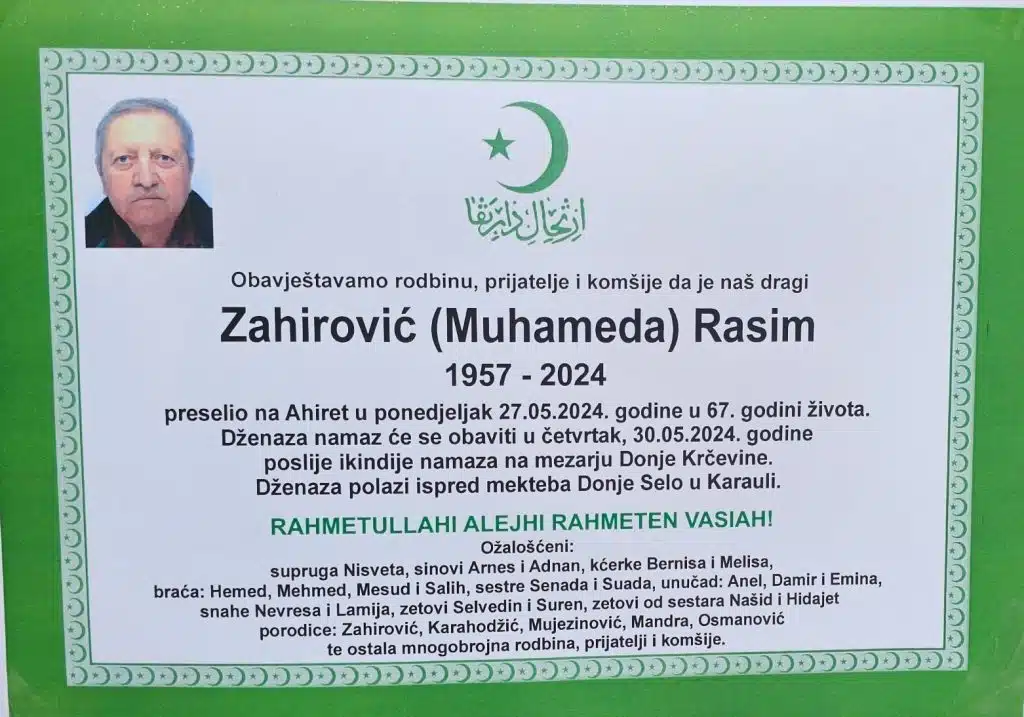 ارتحال دار بقا

Obavještavamo rodbinu, prijatelje i komšije da je naš dragi

Zahirović (Muhameda) Rasim

1957 - 2024

preselio na Ahiret u ponedjeljak 27.05.2024. godine u 67. godini života. Dženaza namaz će se obaviti u četvrtak, 30.05.2024. godine poslije ikindije namaza na mezarju Donje Krčevine. Dženaza polazi ispred mekteba Donje Selo u Karauli.

RAHMETULLAHI ALEJHI RAHMETEN VASIAH!

Ožalošćeni:
supruga Nisveta, sinovi Arnes i Adnan, kćerke Bernisa i Melisa, braća: Hemed, Mehmed, Mesud i Salih, sestre Senada i Suada, unučad: Anel, Damir i Emina, snahe Nevresa i Lamija, zetovi Selvedin i Suren, zetovi od sestara Našid i Hidajet porodice: Zahirović, Karahodžić, Mujezinović, Mandra, Osmanović te ostala mnogobrojna rodbina, prijatelji i komšije.